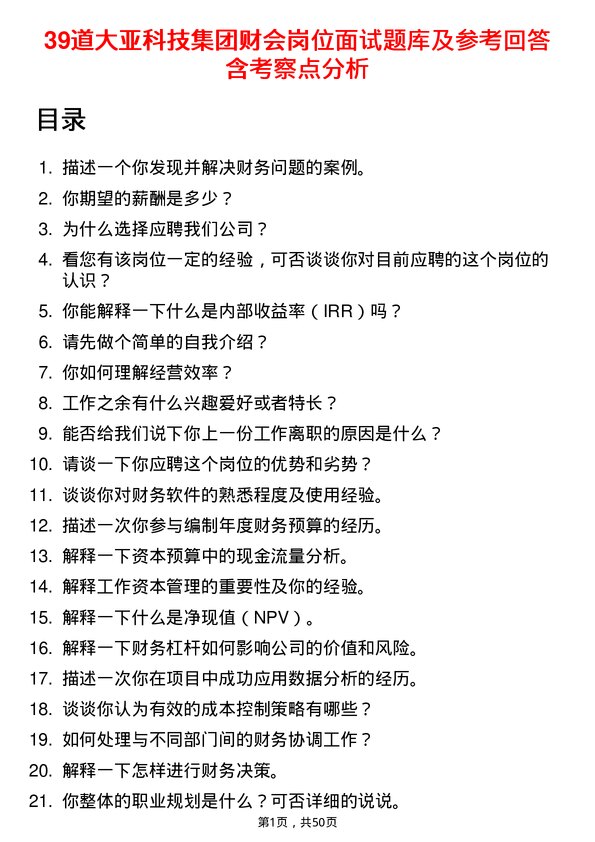 39道大亚科技集团财会岗位面试题库及参考回答含考察点分析

目录

1. 描述一个你发现并解决财务问题的案例。
2. 你期望的薪酬是多少？
3. 为什么选择应聘我们公司？
4. 看您有该岗位一定的经验，可否谈谈你对目前应聘的这个岗位的认识？
5. 你能解释一下什么是内部收益率（IRR）吗？
6. 请先做个简单的自我介绍？
7. 你如何理解经营效率？
8. 工作之余有什么兴趣爱好或者特长？
9. 能否给我们说下你上一份工作离职的原因是什么？
10. 请谈一下你应聘这个岗位的优势和劣势？
11. 谈谈你对财务软件的熟悉程度及使用经验。
12. 描述一次你参与编制年度财务预算的经历。
13. 解释一下资本预算中的现金流量分析。
14. 解释工作资本管理的重要性及你的经验。
15. 解释一下什么是净现值（NPV）。
16. 解释一下财务杠杆如何影响公司的价值和风险。
17. 描述一次你在项目中成功应用数据分析的经历。
18. 谈谈你认为有效的成本控制策略有哪些？
19. 如何处理与不同部门间的财务协调工作？
20. 解释一下怎样进行财务决策。
21. 你整体的职业规划是什么？可否详细的说说。

第1页，共50页